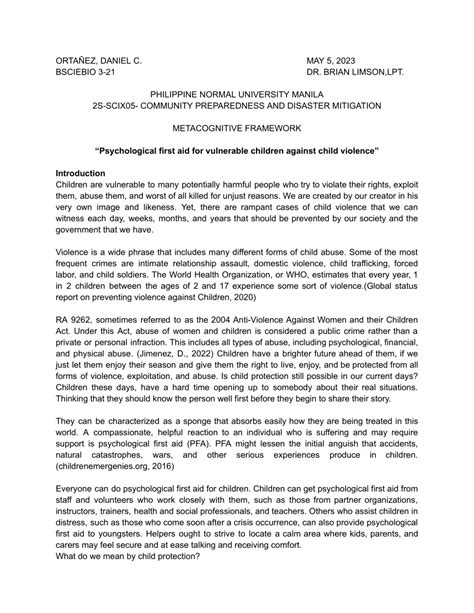 ORTAÑEZ, DANIEL C.
BSCIEBIO 3-21

MAY 5, 2023
DR. BRIAN LIMSON,LPT.

PHILIPPINE NORMAL UNIVERSITY MANILA
2S-SCIX05- COMMUNITY PREPAREDNESS AND DISASTER MITIGATION

METACOGNITIVE FRAMEWORK

"Psychological first aid for vulnerable children against child violence"

Introduction
Children are vulnerable to many potentially harmful people who try to violate their rights, exploit them, abuse them, and worst of all killed for unjust reasons. We are created by our creator in his very own image and likeness. Yet, there are rampant cases of child violence that we can witness each day, weeks, months, and years that should be prevented by our society and the government that we have.

Violence is a wide phrase that includes many different forms of child abuse. Some of the most frequent crimes are intimate relationship assault, domestic violence, child trafficking, forced labor, and child soldiers. The World Health Organization, or WHO, estimates that every year, 1 in 2 children between the ages of 2 and 17 experience some sort of violence.(Global status report on preventing violence against Children, 2020)

RA 9262, sometimes referred to as the 2004 Anti-Violence Against Women and their Children Act. Under this Act, abuse of women and children is considered a public crime rather than a private or personal infraction. This includes all types of abuse, including psychological, financial, and physical abuse. (Jimenez, D., 2022) Children have a brighter future ahead of them, if we just let them enjoy their season and give them the right to live, enjoy, and be protected from all forms of violence, exploitation, and abuse. Is child protection still possible in our current days? Children these days, have a hard time opening up to somebody about their real situations. Thinking that they should know the person well first before they begin to share their story.

They can be characterized as a sponge that absorbs easily how they are being treated in this world. A compassionate, helpful reaction to an individual who is suffering and may require support is psychological first aid (PFA). PFA might lessen the initial anguish that accidents, natural catastrophes, wars, and other serious experiences produce in children. (childrenemergenies.org, 2016)

Everyone can do psychological first aid for children. Children can get psychological first aid from staff and volunteers who work closely with them, such as those from partner organizations, instructors, trainers, health and social professionals, and teachers. Others who assist children in distress, such as those who come soon after a crisis occurrence, can also provide psychological first aid to youngsters. Helpers ought to strive to locate a calm area where kids, parents, and carers may feel secure and at ease talking and receiving comfort.
What do we mean by child protection?